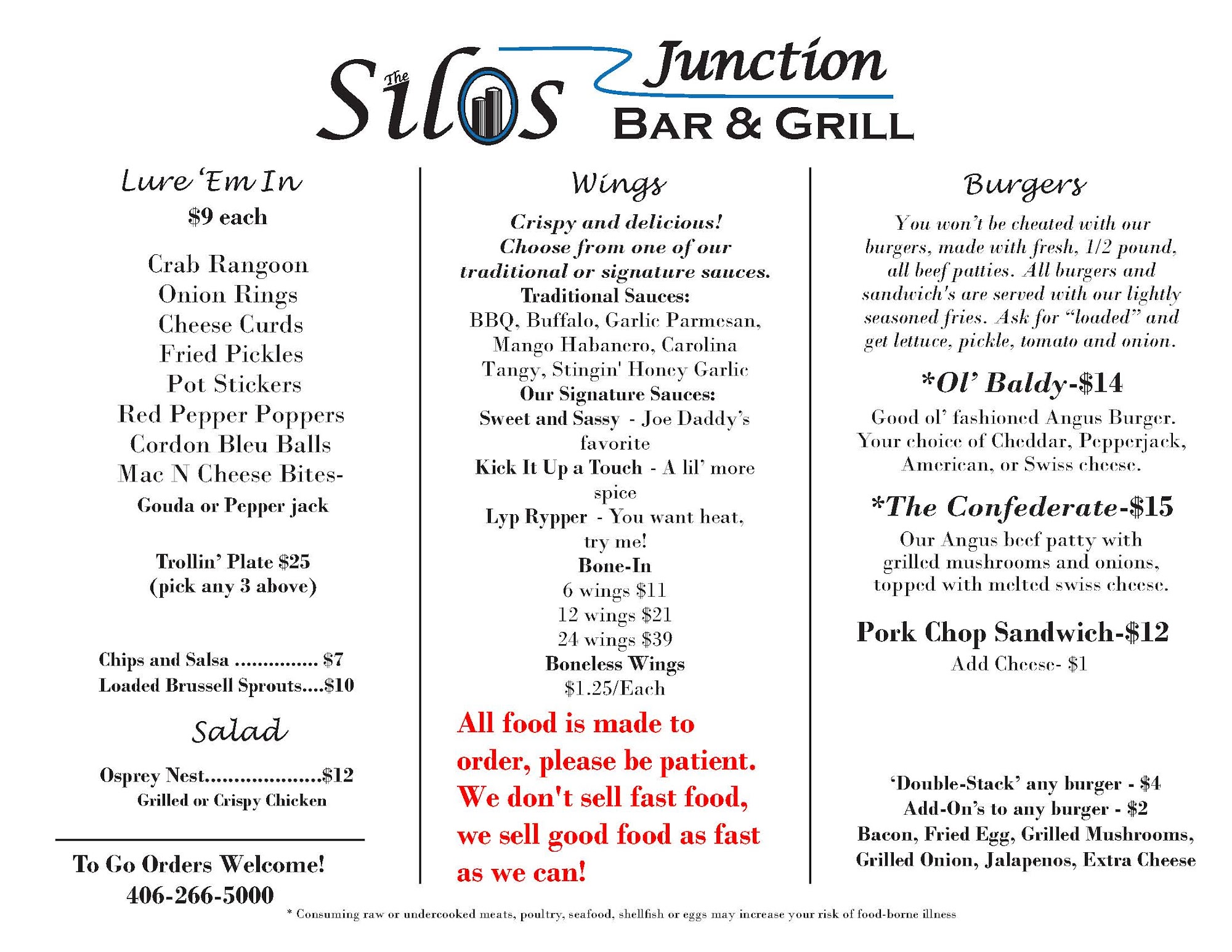 The Silos Junction
BAR & GRILL

Lure 'Em In
$9 each

Crab Rangoon
Onion Rings
Cheese Curds
Fried Pickles
Pot Stickers
Red Pepper Poppers
Cordon Bleu Balls
Mac N Cheese Bites-
Gouda or Pepper jack

Trollin' Plate $25
(pick any 3 above)

Chips and Salsa $7
Loaded Brussell Sprouts $10

Salad

Osprey Nest $12
Grilled or Crispy Chicken

To Go Orders Welcome!
406-266-5000

Wings

Crispy and delicious! Choose from one of our traditional or signature sauces.
Traditional Sauces:
BBQ, Buffalo, Garlic Parmesan, Mango Habanero, Carolina Tangy, Stingin' Honey Garlic
Our Signature Sauces:
Sweet and Sassy - Joe Daddy's favorite
Kick It Up a Touch - A lil' more spice
Lyp Rypper - You want heat, try me!
Bone-In
6 wings $11
12 wings $21
24 wings $39
Boneless Wings
$1.25/Each

All food is made to order, please be patient. We don't sell fast food, we sell good food as fast as we can!

Burgers

You won't be cheated with our burgers, made with fresh, 1/2 pound, all beef patties. All burgers and sandwich's are served with our lightly seasoned fries. Ask for "loaded" and get lettuce, pickle, tomato and onion.

*Ol' Baldy-$14
Good ol' fashioned Angus Burger. Your choice of Cheddar, Pepperjack, American, or Swiss cheese.

*The Confederate-$15
Our Angus beef patty with grilled mushrooms and onions, topped with melted swiss cheese.

Pork Chop Sandwich-$12
Add Cheese- $1

'Double-Stack' any burger - $4
Add-On's to any burger - $2
Bacon, Fried Egg, Grilled Mushrooms, Grilled Onion, Jalapenos, Extra Cheese

* Consuming raw or undercooked meats, poultry, seafood, shellfish or eggs may increase your risk of food-borne illness